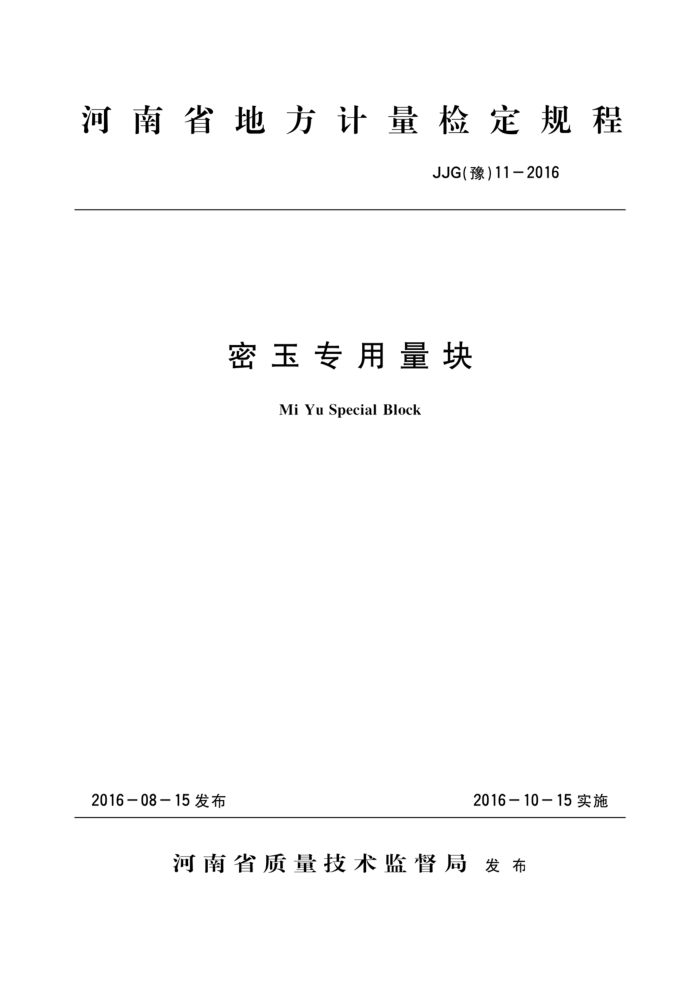 河南省地方计量检定规程

JJG(豫)11－2016

密玉专用量块

Mi Yu Special Block

2016－08－15发布

2016－10－15实施

河南省质量技术监督局 发布